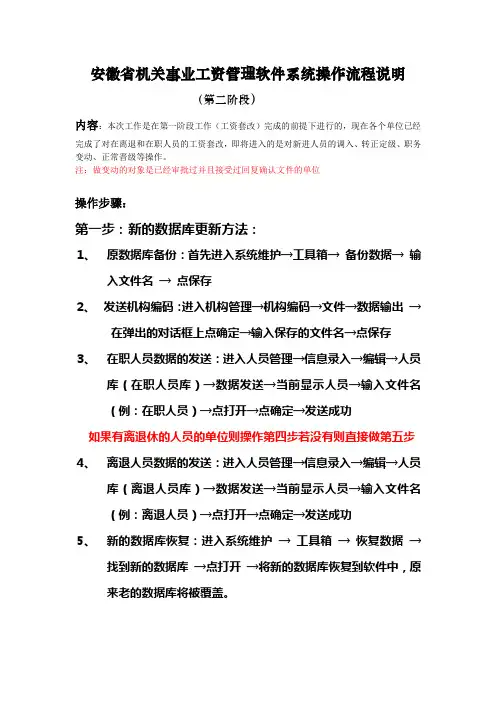 安徽省机关事业工资管理软件系统操作流程说明

（第二阶段）

内容：本次工作是在第一阶段工作（工资套改）完成的前提下进行的，现在各个单位已经完成了对在离退和在职人员的工资套改，即将进入的是对新进人员的调入、转正定级、职务变动、正常晋级等操作。
注：做变动的对象是已经审批过并且接受过回复确认文件的单位

操作步骤：

第一步：新的数据库更新方法：

1、 原数据库备份：首先进入系统维护→工具箱→ 备份数据→ 输入文件名 → 点保存

2、 发送机构编码：进入机构管理→机构编码→文件→数据输出 →在弹出的对话框上点确定→输入保存的文件名→点保存

3、 在职人员数据的发送：进入人员管理→信息录入→编辑→人员库（在职人员库）→数据发送→当前显示人员→输入文件名（例：在职人员）→点打开→点确定→发送成功

如果有离退休的人员的单位则操作第四步若没有则直接做第五步

4、 离退人员数据的发送：进入人员管理→信息录入→编辑→人员库（离退人员库）→数据发送→当前显示人员→输入文件名（例：离退人员）→点打开→点确定→发送成功

5、 新的数据库恢复：进入系统维护 → 工具箱 → 恢复数据 →找到新的数据库 →点打开 →将新的数据库恢复到软件中，原来老的数据库将被覆盖。